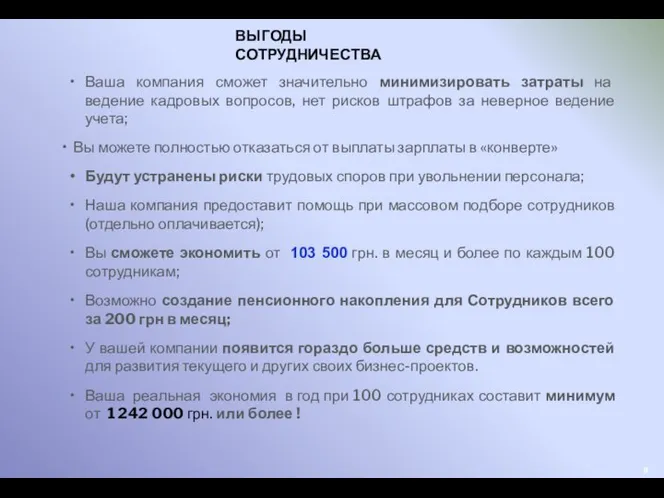 ВЫГОДЫ СОТРУДНИЧЕСТВА

• Ваша компания сможет значительно минимизировать затраты на ведение кадровых вопросов, нет рисков штрафов за неверное ведение учета;

• Вы можете полностью отказаться от выплаты зарплаты в «конверте»

• Будут устранены риски трудовых споров при увольнении персонала;

• Наша компания предоставит помощь при массовом подборе сотрудников (отдельно оплачивается);

• Вы сможете экономить от 103 500 грн. в месяц и более по каждым 100 сотрудникам;

• Возможно создание пенсионного накопления для Сотрудников всего за 200 грн в месяц;

• У вашей компании появится гораздо больше средств и возможностей для развития текущего и других своих бизнес-проектов.

• Ваша реальная экономия в год при 100 сотрудниках составит минимум от 1 242 000 грн. или более !

8